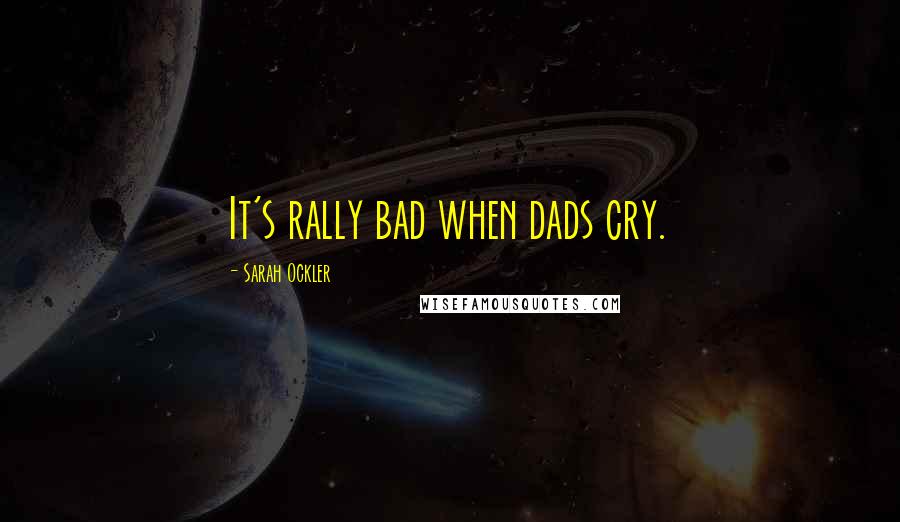 It's rally bad when dads cry.

- Sarah Ockler

WISEFAMOUSQUOTES.COM